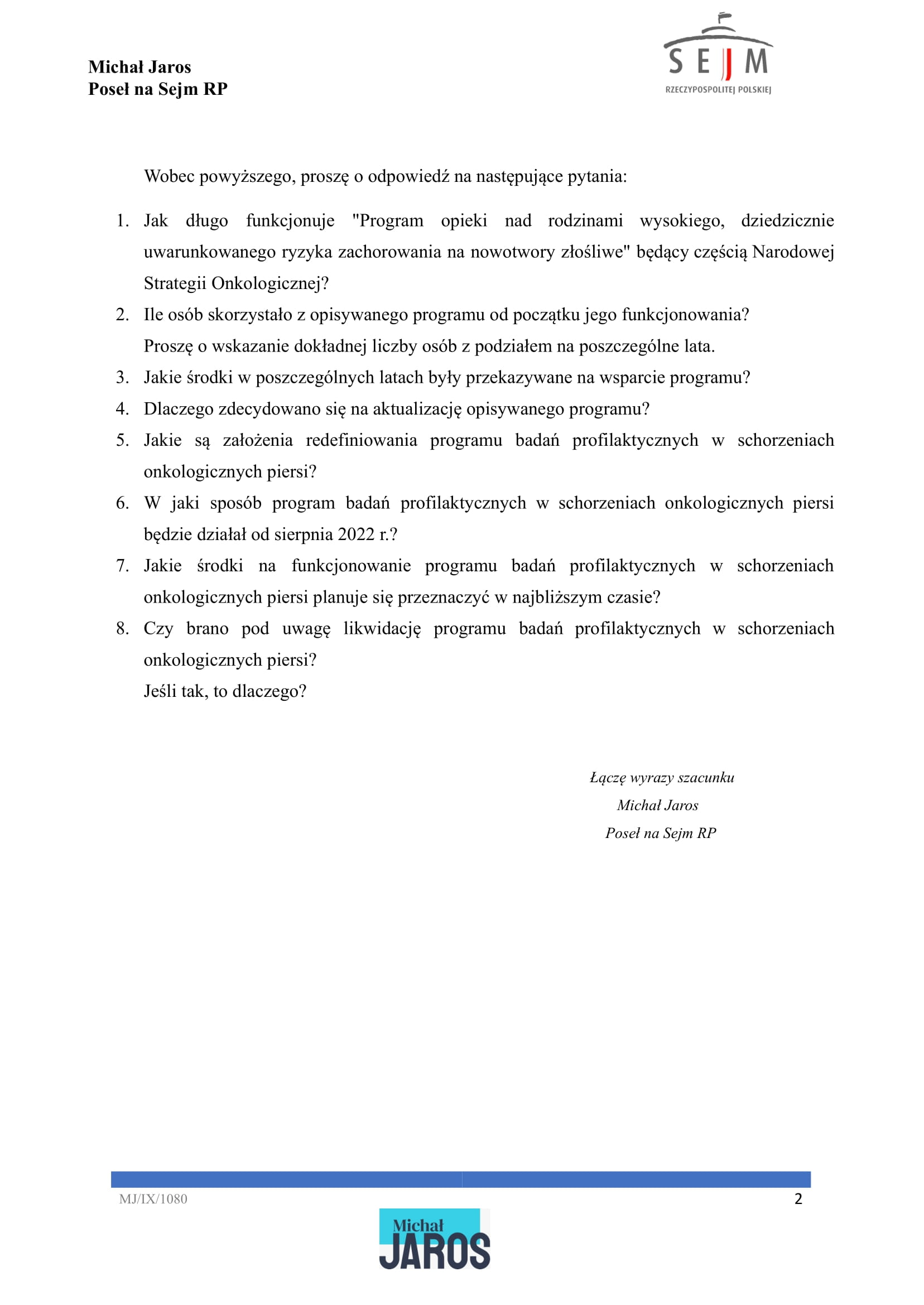 Michał Jaros
Poseł na Sejm RP

SEJM
RZECZYPOSPOLITEJ POLSKIEJ

Wobec powyższego, proszę o odpowiedź na następujące pytania:

1. Jak długo funkcjonuje "Program opieki nad rodzinami wysokiego, dziedzicznie uwarunkowanego ryzyka zachorowania na nowotwory złośliwe" będący częścią Narodowej Strategii Onkologicznej?
2. Ile osób skorzystało z opisywanego programu od początku jego funkcjonowania? Proszę o wskazanie dokładnej liczby osób z podziałem na poszczególne lata.
3. Jakie środki w poszczególnych latach były przekazywane na wsparcie programu?
4. Dlaczego zdecydowano się na aktualizację opisywanego programu?
5. Jakie są założenia redefiniowania programu badań profilaktycznych w schorzeniach onkologicznych piersi?
6. W jaki sposób program badań profilaktycznych w schorzeniach onkologicznych piersi będzie działał od sierpnia 2022 r.?
7. Jakie środki na funkcjonowanie programu badań profilaktycznych w schorzeniach onkologicznych piersi planuje się przeznaczyć w najbliższym czasie?
8. Czy brano pod uwagę likwidację programu badań profilaktycznych w schorzeniach onkologicznych piersi?
Jeśli tak, to dlaczego?

Łączę wyrazy szacunku
Michał Jaros
Poseł na Sejm RP

MJ/IX/1080
2

Michał
JAROS